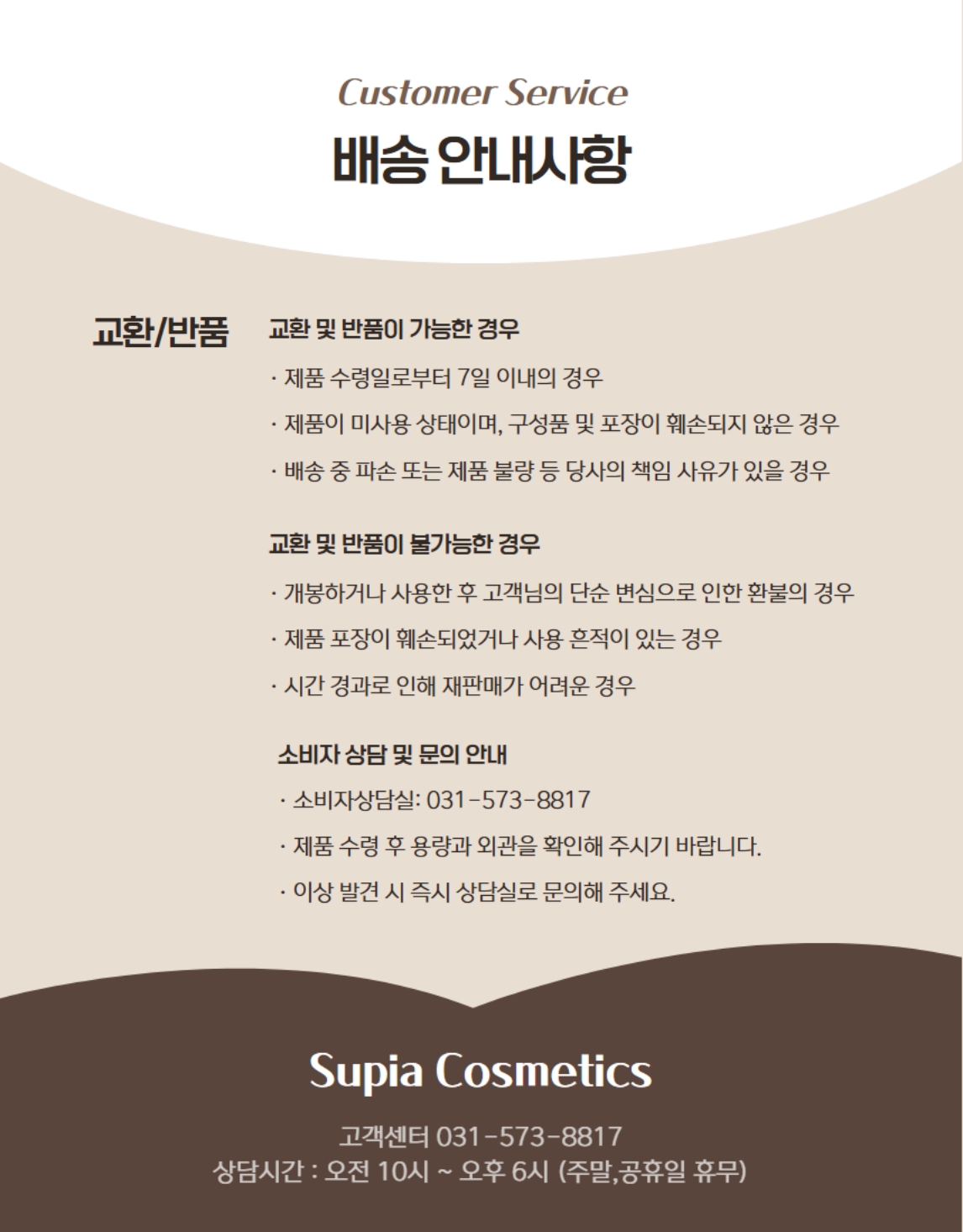 Customer Service

배송 안내사항

교환/반품

교환 및 반품이 가능한 경우

· 제품 수령일로부터 7일 이내의 경우

· 제품이 미사용 상태이며, 구성품 및 포장이 훼손되지 않은 경우

· 배송 중 파손 또는 제품 불량 등 당사의 책임 사유가 있을 경우

교환 및 반품이 불가능한 경우

· 개봉하거나 사용한 후 고객님의 단순 변심으로 인한 환불의 경우

· 제품 포장이 훼손되었거나 사용 흔적이 있는 경우

· 시간 경과로 인해 재판매가 어려운 경우

소비자 상담 및 문의 안내

· 소비자상담실: 031-573-8817

· 제품 수령 후 용량과 외관을 확인해 주시기 바랍니다.

· 이상 발견 시 즉시 상담실로 문의해 주세요.

Supia Cosmetics

고객센터 031-573-8817
상담시간 : 오전 10시 ~ 오후 6시 (주말,공휴일 휴무)